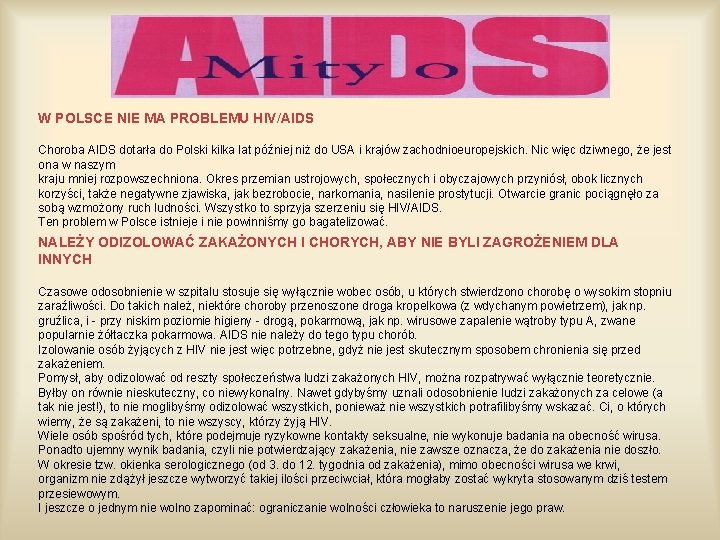 AIDS
Mity o

W POLSCE NIE MA PROBLEMU HIV/AIDS

Choroba AIDS dotarła do Polski kilka lat później niż do USA i krajów zachodnioeuropejskich. Nic więc dziwnego, że jest ona w naszym
kraju mniej rozpowszechniona. Okres przemian ustrojowych, społecznych i obyczajowych przyniósł, obok licznych korzyści, także negatywne zjawiska, jak bezrobocie, narkomania, nasilenie prostytucji. Otwarcie granic pociągnęło za sobą wzmożony ruch ludności. Wszystko to sprzyja szerzeniu się HIV/AIDS.
Ten problem w Polsce istnieje i nie powinniśmy go bagatelizować.

NALEŻY ODIZOLOWAĆ ZAKAŻONYCH I CHORYCH, ABY NIE BYLI ZAGROŻENIEM DLA INNYCH

Czasowe odosobnienie w szpitalu stosuje się wyłącznie wobec osób, u których stwierdzono chorobę o wysokim stopniu zaraźliwości. Do takich należ, niektóre choroby przenoszone droga kropelkowa (z wdychanym powietrzem), jak np. gruźlica, i - przy niskim poziomie higieny - drogą, pokarmową, jak np. wirusowe zapalenie wątroby typu A, zwane popularnie żółtaczka pokarmowa. AIDS nie należy do tego typu chorób.
Izolowanie osób żyjących z HIV nie jest więc potrzebne, gdyż nie jest skutecznym sposobem chronienia się przed zakażeniem.
Pomysł, aby odizolować od reszty społeczeństwa ludzi zakażonych HIV, można rozpatrywać wyłącznie teoretycznie. Byłby on równie nieskuteczny, co niewykonalny. Nawet gdybyśmy uznali odosobnienie ludzi zakażonych za celowe (a tak nie jest!), to nie moglibyśmy odizolować wszystkich, ponieważ nie wszystkich potrafilibyśmy wskazać. Ci, o których wiemy, że są zakażeni, to nie wszyscy, którzy żyją HIV.
Wiele osób spośród tych, które podejmuje ryzykowne kontakty seksualne, nie wykonuje badania na obecność wirusa. Ponadto ujemny wynik badania, czyli nie potwierdzający zakażenia, nie zawsze oznacza, że do zakażenia nie doszło. W okresie tzw. okienka serologicznego (od 3. do 12. tygodnia od zakażenia), mimo obecności wirusa we krwi, organizm nie zdążył jeszcze wytworzyć takiej ilości przeciwciał, która mogłaby zostać wykryta stosowanym dziś testem przesiewowym.
I jeszcze o jednym nie wolno zapominać: ograniczanie wolności człowieka to naruszenie jego praw.